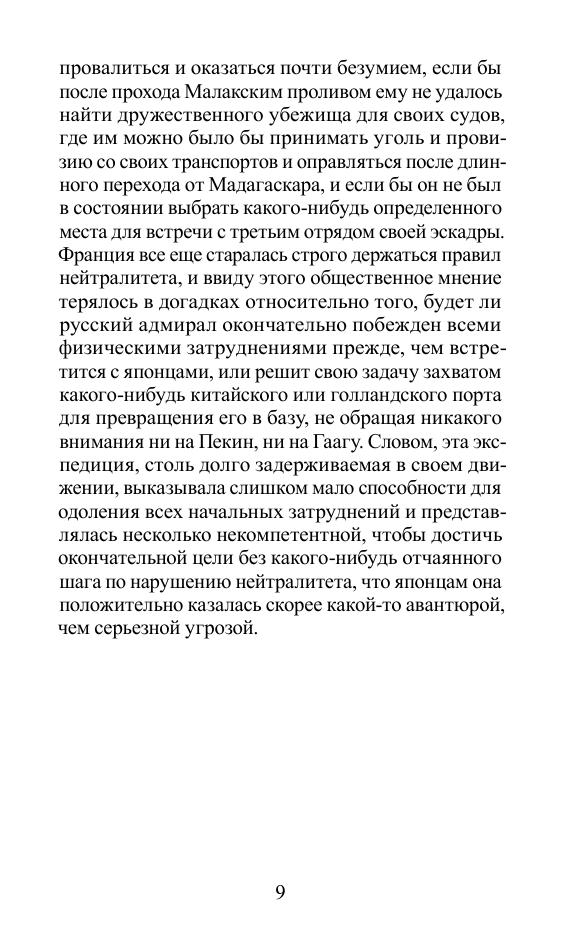 провалиться и оказаться почти безумием, если бы после прохода Малакским проливом ему не удалось найти дружественного убежища для своих судов, где им можно было бы принимать уголь и провизию со своих транспортов и оправляться после длинного перехода от Мадагаскара, и если бы он не был в состоянии выбрать какого-нибудь определенного места для встречи с третьим отрядом своей эскадры. Франция все еще старалась строго держаться правил нейтралитета, и ввиду этого общественное мнение терялось в догадках относительно того, будет ли русский адмирал окончательно побежден всеми физическими затруднениями прежде, чем встретится с японцами, или решит свою задачу захватом какого-нибудь китайского или голландского порта для превращения его в базу, не обращая никакого внимания ни на Пекин, ни на Гаагу. Словом, эта экспедиция, столь долго задерживаемая в своем движении, выказывала слишком мало способности для одоления всех начальных затруднений и представлялась несколько некомпетентной, чтобы достичь окончательной цели без какого-нибудь отчаянного шага по нарушению нейтралитета, что японцам она положительно казалась скорее какой-то авантюрой, чем серьезной угрозой.

9